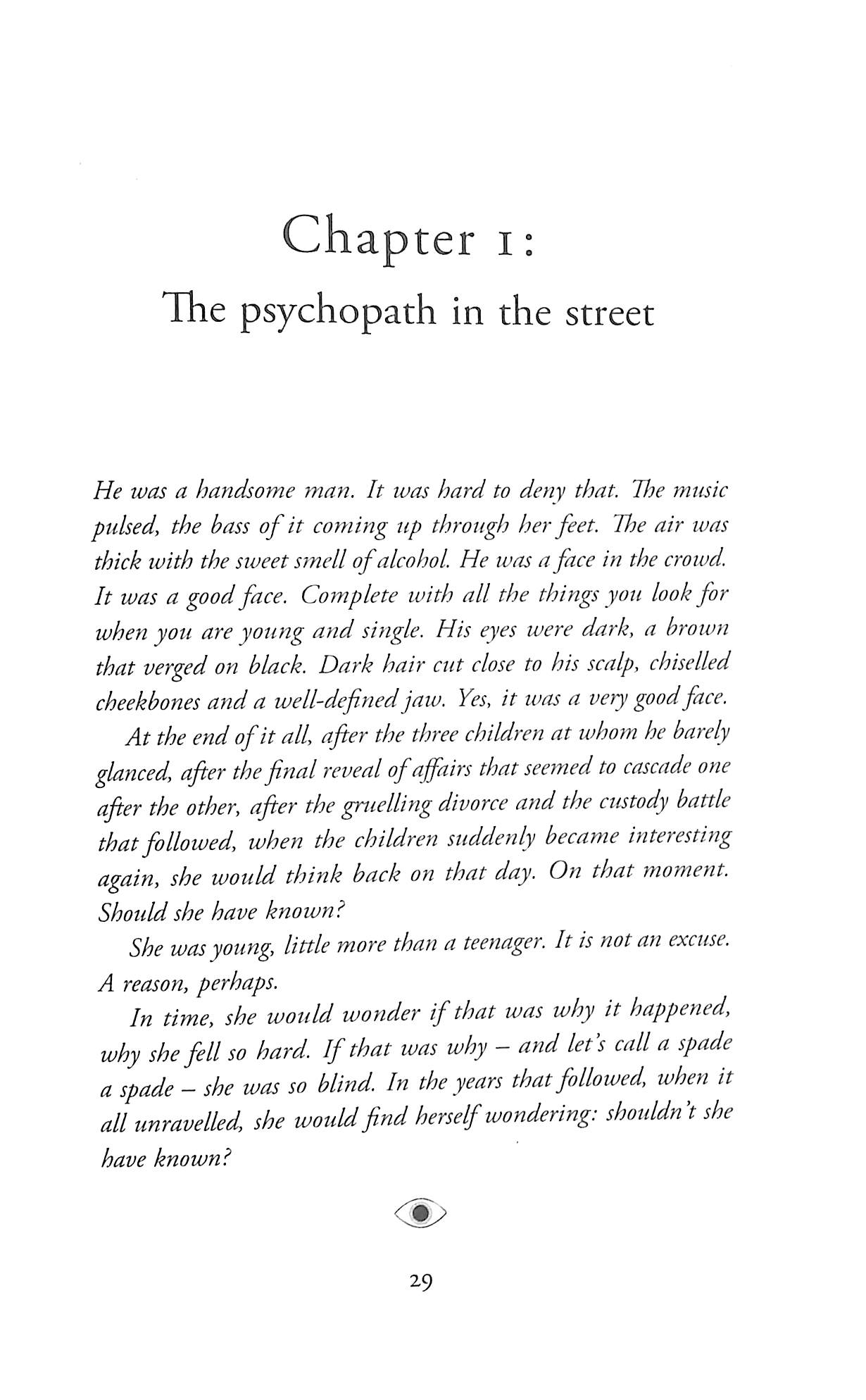 Chapter 1:
The psychopath in the street

He was a handsome man. It was hard to deny that. The music pulsed, the bass of it coming up through her feet. The air was thick with the sweet smell of alcohol. He was a face in the crowd. It was a good face. Complete with all the things you look for when you are young and single. His eyes were dark, a brown that verged on black. Dark hair cut close to his scalp, chiselled cheekbones and a well-defined jaw. Yes, it was a very good face.

At the end of it all, after the three children at whom he barely glanced, after the final reveal of affairs that seemed to cascade one after the other, after the gruelling divorce and the custody battle that followed, when the children suddenly became interesting again, she would think back on that day. On that moment. Should she have known?

She was young, little more than a teenager. It is not an excuse. A reason, perhaps.

In time, she would wonder if that was why it happened, why she fell so hard. If that was why – and let's call a spade a spade – she was so blind. In the years that followed, when it all unravelled, she would find herself wondering: shouldn't she have known?

29